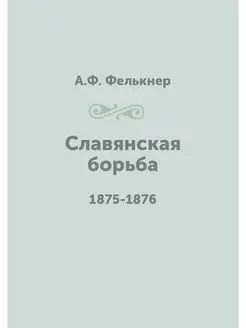 А.Ф. Фелькнер

Славянская борьба

1875-1876